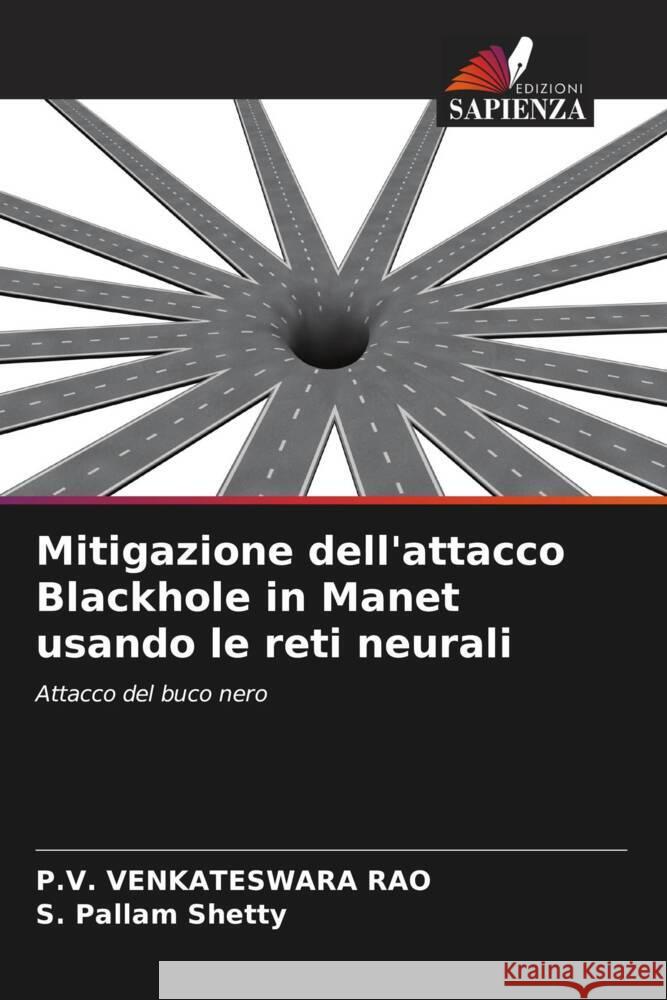 EDIZIONI
SAPIENZA

Mitigazione dell'attacco Blackhole in Manet usando le reti neurali

Attacco del buco nero

P.V. VENKATESWARA RAO
S. Pallam Shetty